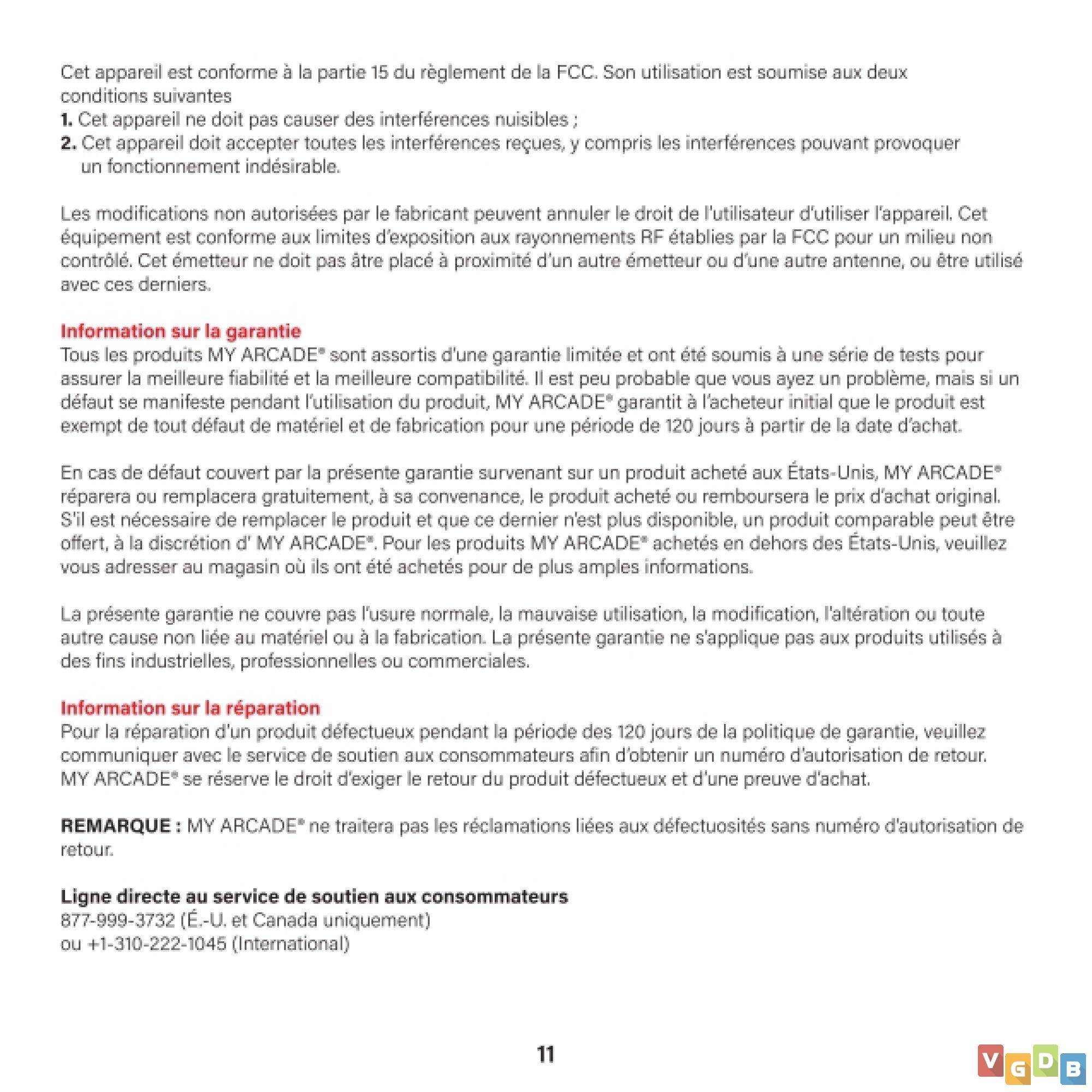 Cet appareil est conforme à la partie 15 du règlement de la FCC. Son utilisation est soumise aux deux conditions suivantes
1. Cet appareil ne doit pas causer des interférences nuisibles ;
2. Cet appareil doit accepter toutes les interférences reçues, y compris les interférences pouvant provoquer un fonctionnement indésirable.

Les modifications non autorisées par le fabricant peuvent annuler le droit de l'utilisateur d'utiliser l'appareil. Cet équipement est conforme aux limites d'exposition aux rayonnements RF établies par la FCC pour un milieu non contrôlé. Cet émetteur ne doit pas âtre placé à proximité d'un autre émetteur ou d'une autre antenne, ou être utilisé avec ces derniers.

Information sur la garantie
Tous les produits MY ARCADE® sont assortis d'une garantie limitée et ont été soumis à une série de tests pour assurer la meilleure fiabilité et la meilleure compatibilité. Il est peu probable que vous ayez un problème, mais si un défaut se manifeste pendant l'utilisation du produit, MY ARCADE® garantit à l'acheteur initial que le produit est exempt de tout défaut de matériel et de fabrication pour une période de 120 jours à partir de la date d'achat.

En cas de défaut couvert par la présente garantie survenant sur un produit acheté aux États-Unis, MY ARCADE® réparera ou remplacera gratuitement, à sa convenance, le produit acheté ou remboursera le prix d'achat original. S'il est nécessaire de remplacer le produit et que ce dernier n'est plus disponible, un produit comparable peut être offert, à la discrétion d' MY ARCADE®. Pour les produits MY ARCADE® achetés en dehors des États-Unis, veuillez vous adresser au magasin où ils ont été achetés pour de plus amples informations.

La présente garantie ne couvre pas l'usure normale, la mauvaise utilisation, la modification, l'altération ou toute autre cause non liée au matériel ou à la fabrication. La présente garantie ne s'applique pas aux produits utilisés à des fins industrielles, professionnelles ou commerciales.

Information sur la réparation
Pour la réparation d'un produit défectueux pendant la période des 120 jours de la politique de garantie, veuillez communiquer avec le service de soutien aux consommateurs afin d'obtenir un numéro d'autorisation de retour. MY ARCADE® se réserve le droit d'exiger le retour du produit défectueux et d'une preuve d'achat.

REMARQUE : MY ARCADE® ne traitera pas les réclamations liées aux défectuosités sans numéro d'autorisation de retour.

Ligne directe au service de soutien aux consommateurs
877-999-3732 (É.-U. et Canada uniquement)
ou +1-310-222-1045 (International)

11

VGDB